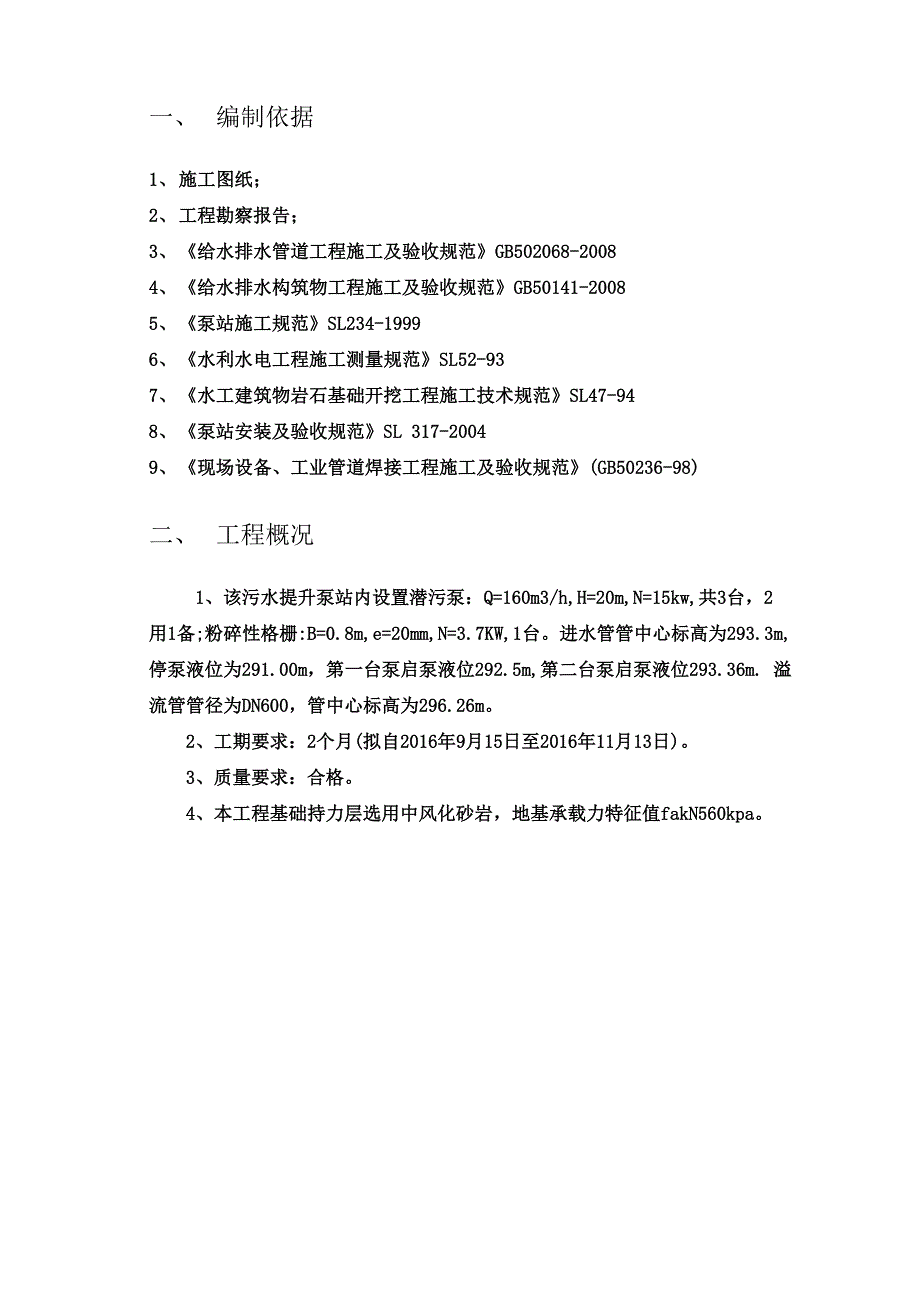 一、 编制依据

1、施工图纸；

2、工程勘察报告；

3、《给水排水管道工程施工及验收规范》GB502068-2008

4、《给水排水构筑物工程施工及验收规范》GB50141-2008

5、《泵站施工规范》SL234-1999

6、《水利水电工程施工测量规范》SL52-93

7、《水工建筑物岩石基础开挖工程施工技术规范》SL47-94

8、《泵站安装及验收规范》SL 317-2004

9、《现场设备、工业管道焊接工程施工及验收规范》(GB50236-98)

二、 工程概况

1、该污水提升泵站内设置潜污泵：Q=160m3/h,H=20m,N=15kw,共3台，2用1备;粉碎性格栅:B=0.8m,e=20mm,N=3.7KW,1台。进水管管中心标高为293.3m,停泵液位为291.00m，第一台泵启泵液位292.5m,第二台泵启泵液位293.36m. 溢流管管径为DN600，管中心标高为296.26m。

2、工期要求：2个月(拟自2016年9月15日至2016年11月13日)。

3、质量要求：合格。

4、本工程基础持力层选用中风化砂岩，地基承载力特征值fakN560kpa。